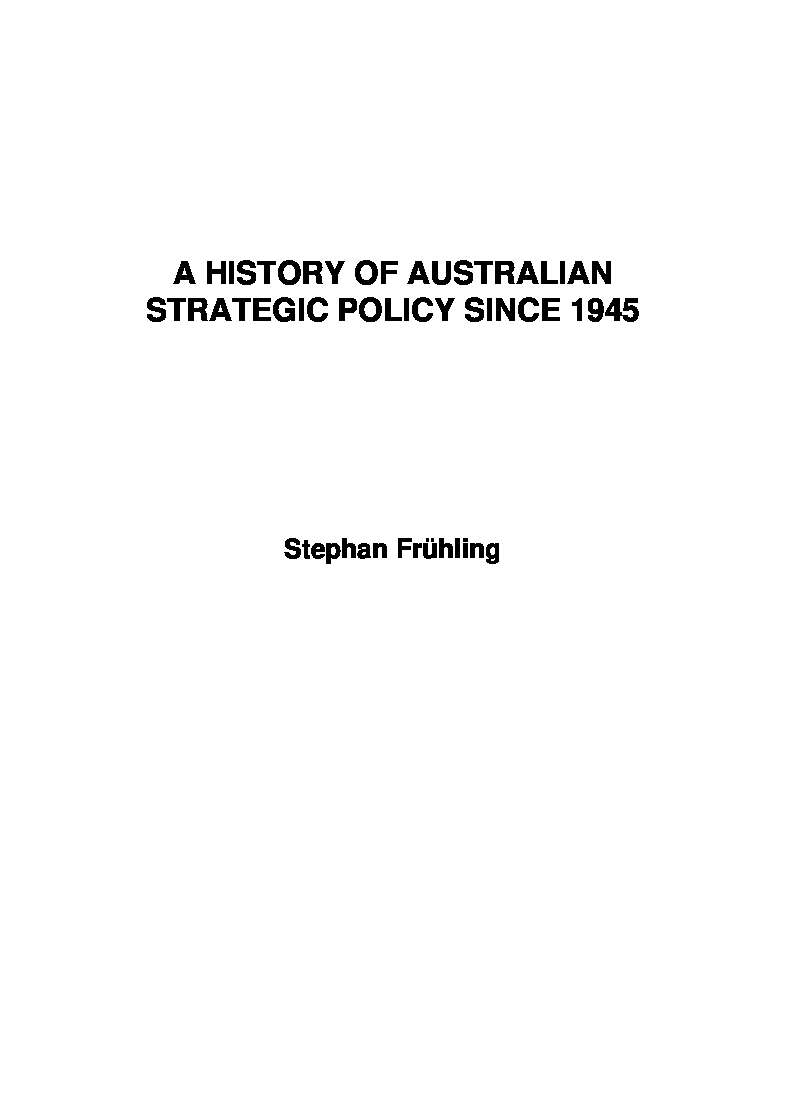 A HISTORY OF AUSTRALIAN STRATEGIC POLICY SINCE 1945

Stephan Frühling